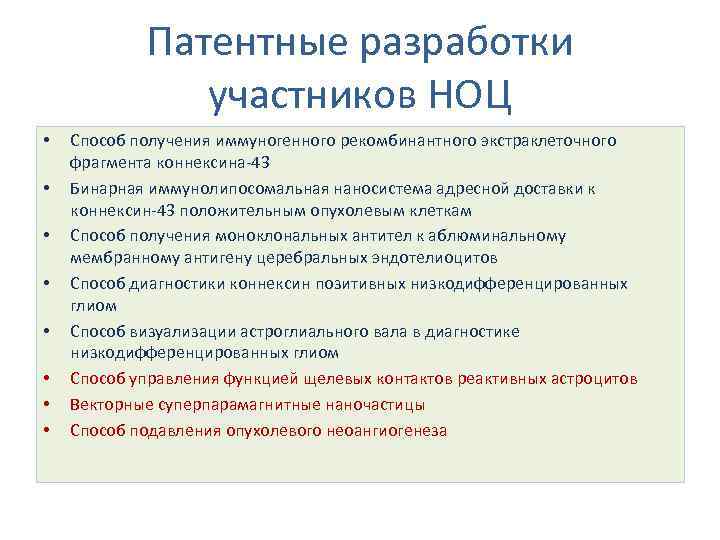 Патентные разработки участников НОЦ

• Способ получения иммуногенного рекомбинантного экстраклеточного фрагмента коннексина-43
• Бинарная иммунолипосомальная наносистема адресной доставки к коннексин-43 положительным опухолевым клеткам
• Способ получения моноклональных антител к аблюминальному мембранному антигену церебральных эндотелиоцитов
• Способ диагностики коннексин позитивных низкодифференцированных глиом
• Способ визуализации астроглиального вала в диагностике низкодифференцированных глиом
• Способ управления функцией щелевых контактов реактивных астроцитов
• Векторные суперпарамагнитные наночастицы
• Способ подавления опухолевого неоангиогенеза